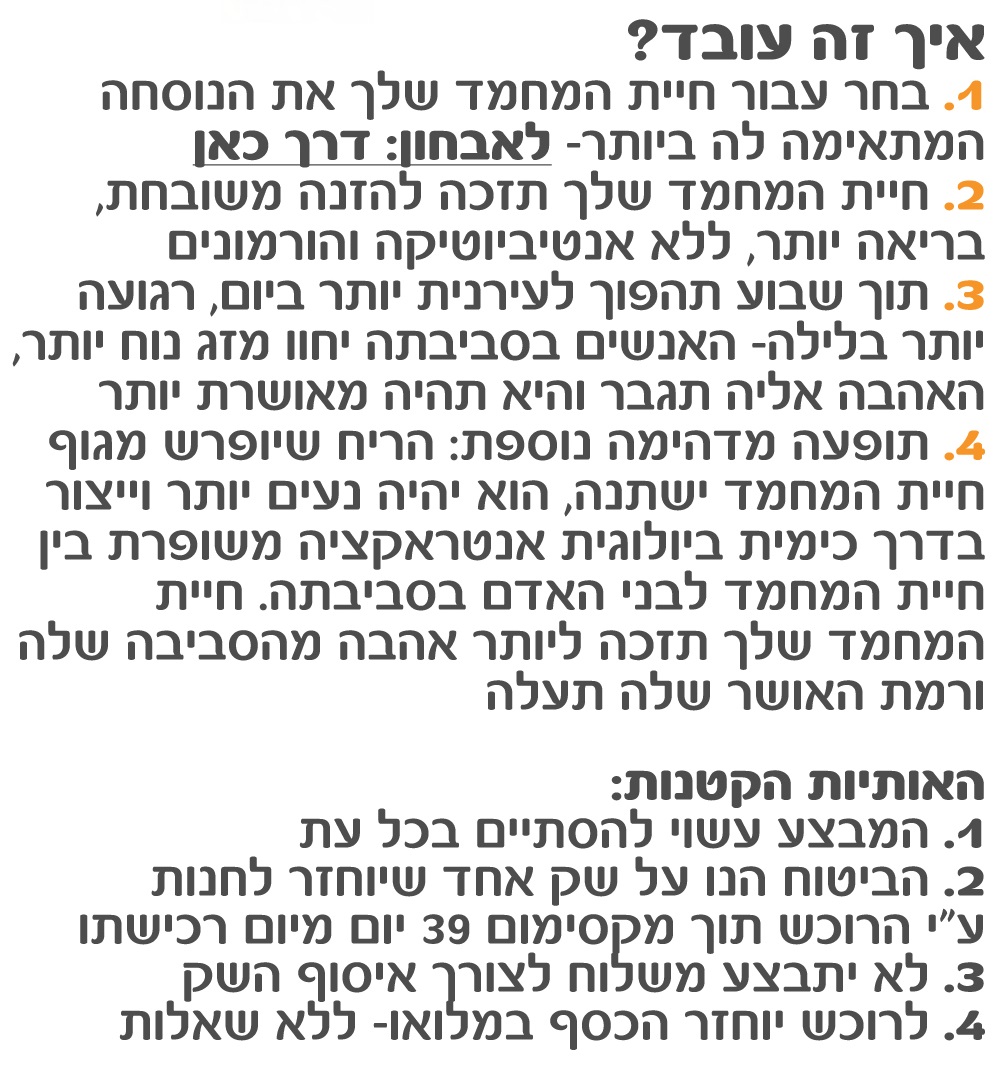 איך זה עובד?

1. בחר עבור חיית המחמד שלך את הנוסחה המתאימה לה ביותר- לאבחון: דרך כאן

2. חיית המחמד שלך תזכה להזנה משובחת, בריאה יותר, ללא אנטיביוטיקה והורמונים

3. תוך שבוע תהפוך לעירנית יותר ביום, רגועה יותר בלילה- האנשים בסביבתה יחוו מזג נוח יותר, האהבה אליה תגבר והיא תהיה מאושרת יותר

4. תופעה מדהימה נוספת: הריח שיופרש מגוף חיית המחמד ישתנה, הוא יהיה נעים יותר וייצור בדרך כימית ביולוגית אנטראקציה משופרת בין חיית המחמד לבני האדם בסביבתה. חיית המחמד שלך תזכה ליותר אהבה מהסביבה שלה ורמת האושר שלה תעלה

האותיות הקטנות:
1. המבצע עשוי להסתיים בכל עת
2. הביטוח הנו על שק אחד שיוחזר לחנות ע"י הרוכש תוך מקסימום 39 יום מיום רכישתו
3. לא יתבצע משלוח לצורך איסוף השק
4. לרוכש יוחזר הכסף במלואו- ללא שאלות